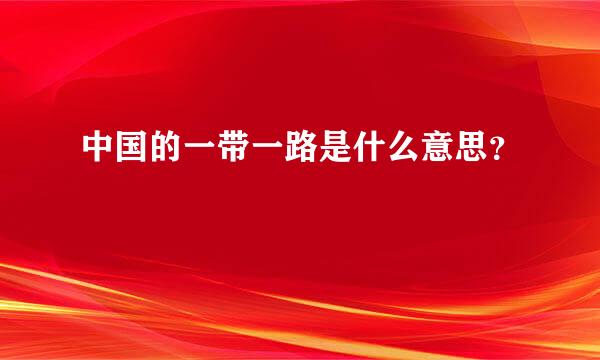 中国的一带一路是什么意思？